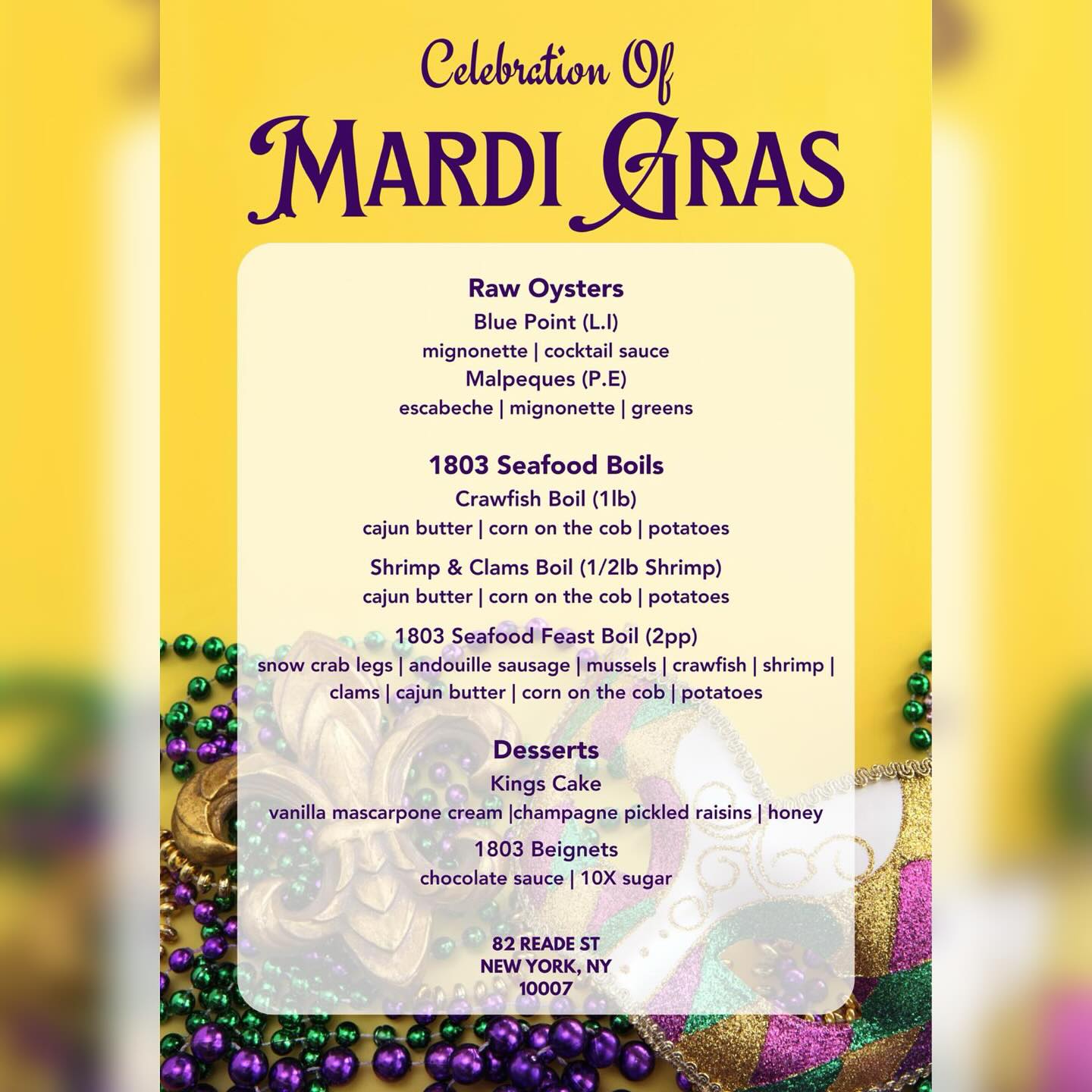 Celebration Of
MARDI GRAS

Raw Oysters
Blue Point (L.I)
mignonette | cocktail sauce
Malpeques (P.E)
escabeche | mignonette | greens

1803 Seafood Boils
Crawfish Boil (1lb)
cajun butter | corn on the cob | potatoes
Shrimp & Clams Boil (1/2lb Shrimp)
cajun butter | corn on the cob | potatoes
1803 Seafood Feast Boil (2pp)
snow crab legs | andouille sausage | mussels | crawfish | shrimp | clams | cajun butter | corn on the cob | potatoes

Desserts
Kings Cake
vanilla mascarpone cream |champagne pickled raisins | honey
1803 Beignets
chocolate sauce | 10X sugar

82 READE ST
NEW YORK, NY
10007